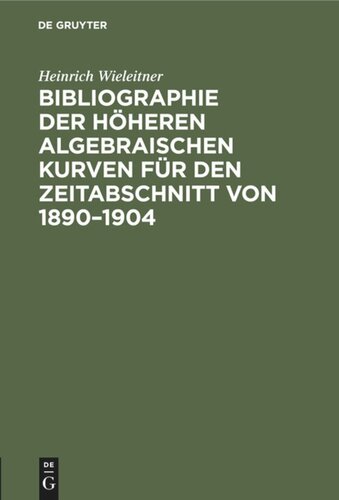 DE GRUYTER

Heinrich Wieleitner

BIBLIOGRAPHIE DER HÖHEREN ALGEBRAISCHEN KURVEN FÜR DEN ZEITABSCHNITT VON 1890–1904

DE
G